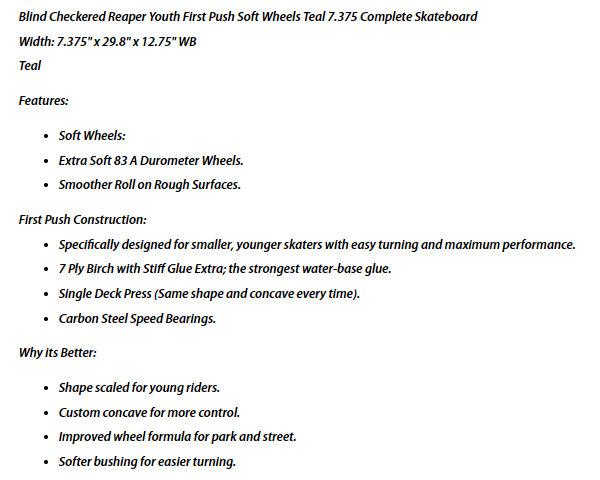 Blind Checkered Reaper Youth First Push Soft Wheels Teal 7.375 Complete Skateboard
Width: 7.375" x 29.8" x 12.75" WB
Teal

Features:

• Soft Wheels:
• Extra Soft 83 A Durometer Wheels.
• Smoother Roll on Rough Surfaces.

First Push Construction:

• Specifically designed for smaller, younger skaters with easy turning and maximum performance.
• 7 Ply Birch with Stiff Glue Extra; the strongest water-base glue.
• Single Deck Press (Same shape and concave every time).
• Carbon Steel Speed Bearings.

Why its Better:

• Shape scaled for young riders.
• Custom concave for more control.
• Improved wheel formula for park and street.
• Softer bushing for easier turning.